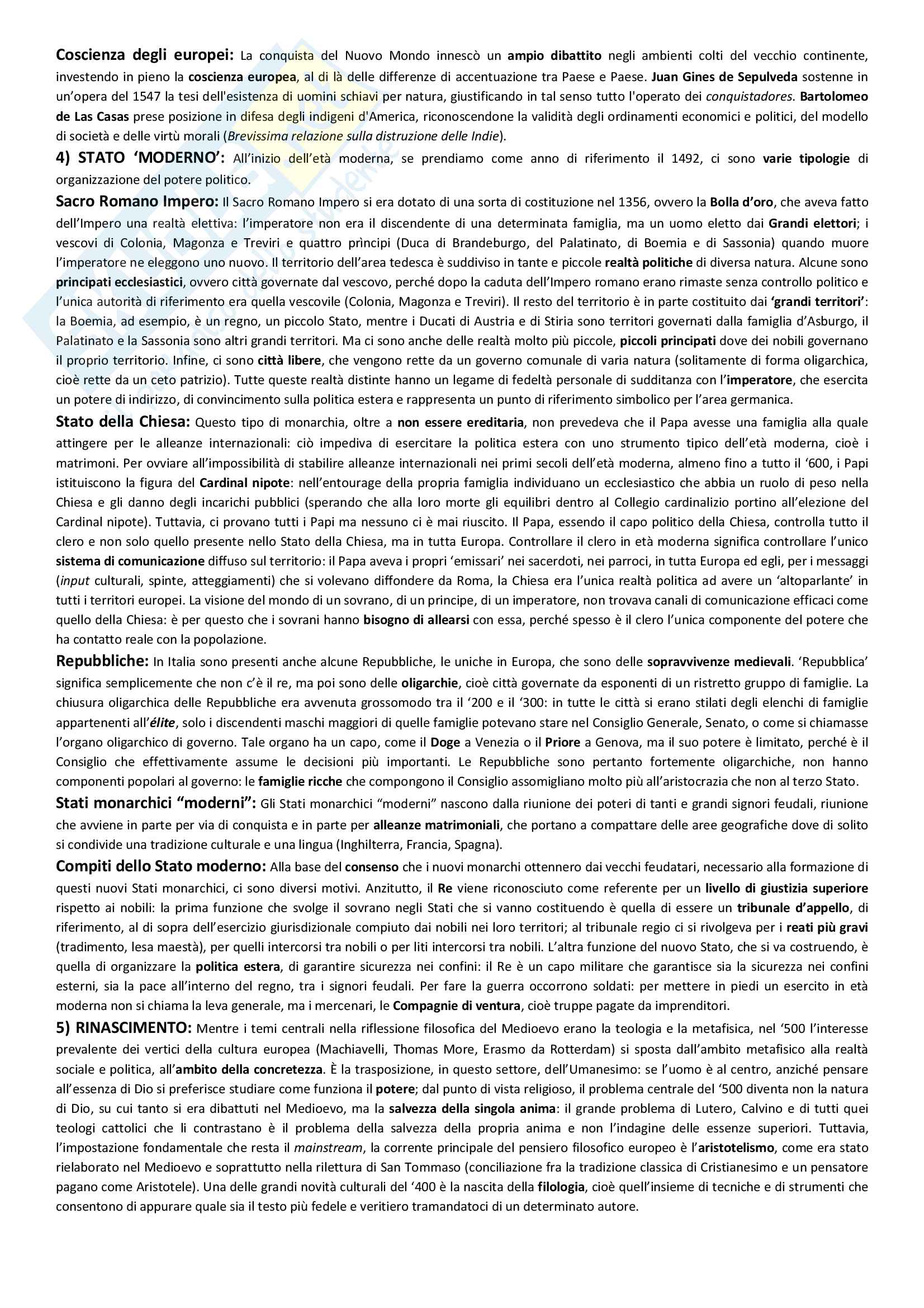 Coscienza degli europei: La conquista del Nuovo Mondo innescò un ampio dibattito negli ambienti colti del vecchio continente, investendo in pieno la coscienza europea, al di là delle differenze di accentuazione tra Paese e Paese. Juan Gines de Sepulveda sostenne in un'opera del 1547 la tesi dell'esistenza di uomini schiavi per natura, giustificando in tal senso tutto l'operato dei conquistadores. Bartolomeo de Las Casas prese posizione in difesa degli indigeni d'America, riconoscendone la validità degli ordinamenti economici e politici, del modello di società e delle virtù morali (Brevissima relazione sulla distruzione delle Indie).

4) STATO 'MODERNO': All'inizio dell'età moderna, se prendiamo come anno di riferimento il 1492, ci sono varie tipologie di organizzazione del potere politico.

Sacro Romano Impero: Il Sacro Romano Impero si era dotato di una sorta di costituzione nel 1356, ovvero la Bolla d'oro, che aveva fatto dell'Impero una realtà elettiva: l'imperatore non era il discendente di una determinata famiglia, ma un uomo eletto dai Grandi elettori; i vescovi di Colonia, Magonza e Treviri e quattro prìncipi (Duca di Brandeburgo, del Palatinato, di Boemia e di Sassonia) quando muore l'imperatore ne eleggono uno nuovo. Il territorio dell'area tedesca è suddiviso in tante e piccole realtà politiche di diversa natura. Alcune sono principati ecclesiastici, ovvero città governate dal vescovo, perché dopo la caduta dell'Impero romano erano rimaste senza controllo politico e l'unica autorità di riferimento era quella vescovile (Colonia, Magonza e Treviri). Il resto del territorio è in parte costituito dai 'grandi territori': la Boemia, ad esempio, è un regno, un piccolo Stato, mentre i Ducati di Austria e di Stiria sono territori governati dalla famiglia d'Asburgo, il Palatinato e la Sassonia sono altri grandi territori. Ma ci sono anche delle realtà molto più piccole, piccoli principati dove dei nobili governano il proprio territorio. Infine, ci sono città libere, che vengono rette da un governo comunale di varia natura (solitamente di forma oligarchica, cioè rette da un ceto patrizio). Tutte queste realtà distinte hanno un legame di fedeltà personale di sudditanza con l'imperatore, che esercita un potere di indirizzo, di convincimento sulla politica estera e rappresenta un punto di riferimento simbolico per l'area germanica.

Stato della Chiesa: Questo tipo di monarchia, oltre a non essere ereditaria, non prevedeva che il Papa avesse una famiglia alla quale attingere per le alleanze internazionali: ciò impediva di esercitare la politica estera con uno strumento tipico dell'età moderna, cioè i matrimoni. Per ovviare all'impossibilità di stabilire alleanze internazionali nei primi secoli dell'età moderna, almeno fino a tutto il '600, i Papi istituiscono la figura del Cardinal nipote: nell'entourage della propria famiglia individuano un ecclesiastico che abbia un ruolo di peso nella Chiesa e gli danno degli incarichi pubblici (sperando che alla loro morte gli equilibri dentro al Collegio cardinalizio portino all'elezione del Cardinal nipote). Tuttavia, ci provano tutti i Papi ma nessuno ci è mai riuscito. Il Papa, essendo il capo politico della Chiesa, controlla tutto il clero e non solo quello presente nello Stato della Chiesa, ma in tutta Europa. Controllare il clero in età moderna significa controllare l'unico sistema di comunicazione diffuso sul territorio: il Papa aveva i propri 'emissari' nei sacerdoti, nei parroci, in tutta Europa ed egli, per i messaggi (input culturali, spinte, atteggiamenti) che si volevano diffondere da Roma, la Chiesa era l'unica realtà politica ad avere un 'altoparlante' in tutti i territori europei. La visione del mondo di un sovrano, di un principe, di un imperatore, non trovava canali di comunicazione efficaci come quello della Chiesa: è per questo che i sovrani hanno bisogno di allearsi con essa, perché spesso è il clero l'unica componente del potere che ha contatto reale con la popolazione.

Repubbliche: In Italia sono presenti anche alcune Repubbliche, le uniche in Europa, che sono delle sopravvivenze medievali. 'Repubblica' significa semplicemente che non c'è il re, ma poi sono delle oligarchie, cioè città governate da esponenti di un ristretto gruppo di famiglie. La chiusura oligarchica delle Repubbliche era avvenuta grossomodo tra il '200 e il '300: in tutte le città si erano stilati degli elenchi di famiglie appartenenti all'élite, solo i discendenti maschi maggiori di quelle famiglie potevano stare nel Consiglio Generale, Senato, o come si chiamasse l'organo oligarchico di governo. Tale organo ha un capo, come il Doge a Venezia o il Priore a Genova, ma il suo potere è limitato, perché è il Consiglio che effettivamente assume le decisioni più importanti. Le Repubbliche sono pertanto fortemente oligarchiche, non hanno componenti popolari al governo: le famiglie ricche che compongono il Consiglio assomigliano molto più all'aristocrazia che non al terzo Stato.

Stati monarchici "moderni": Gli Stati monarchici "moderni" nascono dalla riunione dei poteri di tanti e grandi signori feudali, riunione che avviene in parte per via di conquista e in parte per alleanze matrimoniali, che portano a compattare delle aree geografiche dove di solito si condivide una tradizione culturale e una lingua (Inghilterra, Francia, Spagna).

Compiti dello Stato moderno: Alla base del consenso che i nuovi monarchi ottennero dai vecchi feudatari, necessario alla formazione di questi nuovi Stati monarchici, ci sono diversi motivi. Anzitutto, il Re viene riconosciuto come referente per un livello di giustizia superiore rispetto ai nobili: la prima funzione che svolge il sovrano negli Stati che si vanno costituendo è quella di essere un tribunale d'appello, di riferimento, al di sopra dell'esercizio giurisdizionale compiuto dai nobili nei loro territori; al tribunale regio ci si rivolgeva per i reati più gravi (tradimento, lesa maestà), per quelli intercorsi tra nobili o per liti intercorsi tra nobili. L'altra funzione del nuovo Stato, che si va costruendo, è quella di organizzare la politica estera, di garantire sicurezza nei confini: il Re è un capo militare che garantisce sia la sicurezza nei confini esterni, sia la pace all'interno del regno, tra i signori feudali. Per fare la guerra occorrono soldati: per mettere in piedi un esercito in età moderna non si chiama la leva generale, ma i mercenari, le Compagnie di ventura, cioè truppe pagate da imprenditori.

5) RINASCIMENTO: Mentre i temi centrali nella riflessione filosofica del Medioevo erano la teologia e la metafisica, nel '500 l'interesse prevalente dei vertici della cultura europea (Machiavelli, Thomas More, Erasmo da Rotterdam) si sposta dall'ambito metafisico alla realtà sociale e politica, all'ambito della concretezza. È la trasposizione, in questo settore, dell'Umanesimo: se l'uomo è al centro, anziché pensare all'essenza di Dio si preferisce studiare come funziona il potere; dal punto di vista religioso, il problema centrale del '500 diventa non la natura di Dio, su cui tanto si era dibattuti nel Medioevo, ma la salvezza della singola anima: il grande problema di Lutero, Calvino e di tutti quei teologi cattolici che li contrastano è il problema della salvezza della propria anima e non l'indagine delle essenze superiori. Tuttavia, l'impostazione fondamentale che resta il mainstream, la corrente principale del pensiero filosofico europeo è l'aristotelismo, come era stato rielaborato nel Medioevo e soprattutto nella rilettura di San Tommaso (conciliazione fra la tradizione classica di Cristianesimo e un pensatore pagano come Aristotele). Una delle grandi novità culturali del '400 è la nascita della filologia, cioè quell'insieme di tecniche e di strumenti che consentono di appurare quale sia il testo più fedele e veritiero tramandatoci di un determinato autore.